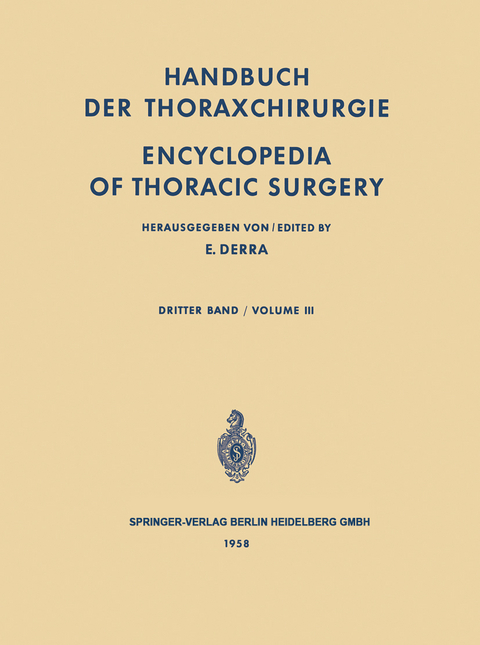 HANDBUCH
DER THORAXCHIRURGIE

ENCYCLOPEDIA
OF THORACIC SURGERY

HERAUSGEGEBEN VON / EDITED BY

E. DERRA

DRITTER BAND / VOLUME III

SPRINGER-VERLAG BERLIN HEIDELBERG GMBH

1958